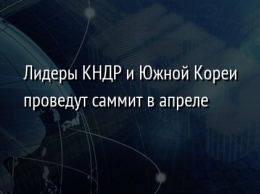 Лидеры КНДР и Южной Кореи проведут саммит в апреле